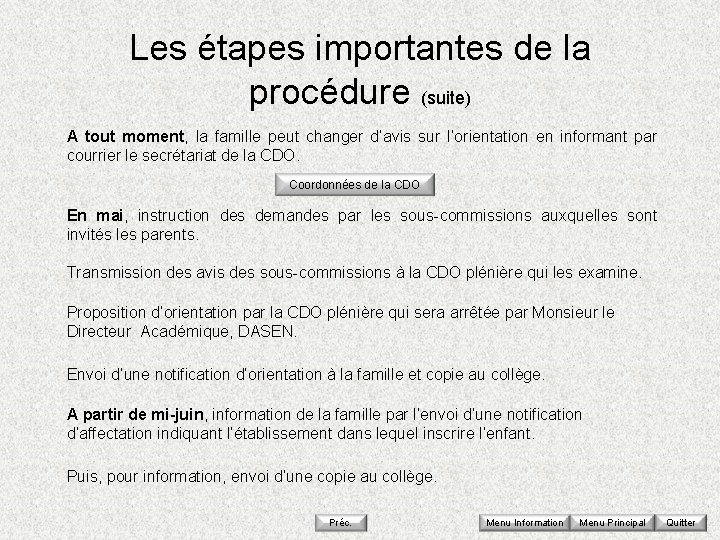 Les étapes importantes de la procédure (suite)

A tout moment, la famille peut changer d'avis sur l'orientation en informant par courrier le secrétariat de la CDO.

Coordonnées de la CDO

En mai, instruction des demandes par les sous-commissions auxquelles sont invités les parents.

Transmission des avis des sous-commissions à la CDO plénière qui les examine.

Proposition d'orientation par la CDO plénière qui sera arrêtée par Monsieur le Directeur Académique, DASEN.

Envoi d'une notification d'orientation à la famille et copie au collège.

A partir de mi-juin, information de la famille par l'envoi d'une notification d'affectation indiquant l'établissement dans lequel inscrire l'enfant.

Puis, pour information, envoi d'une copie au collège.

Préc.

Menu Information

Menu Principal

Quitter